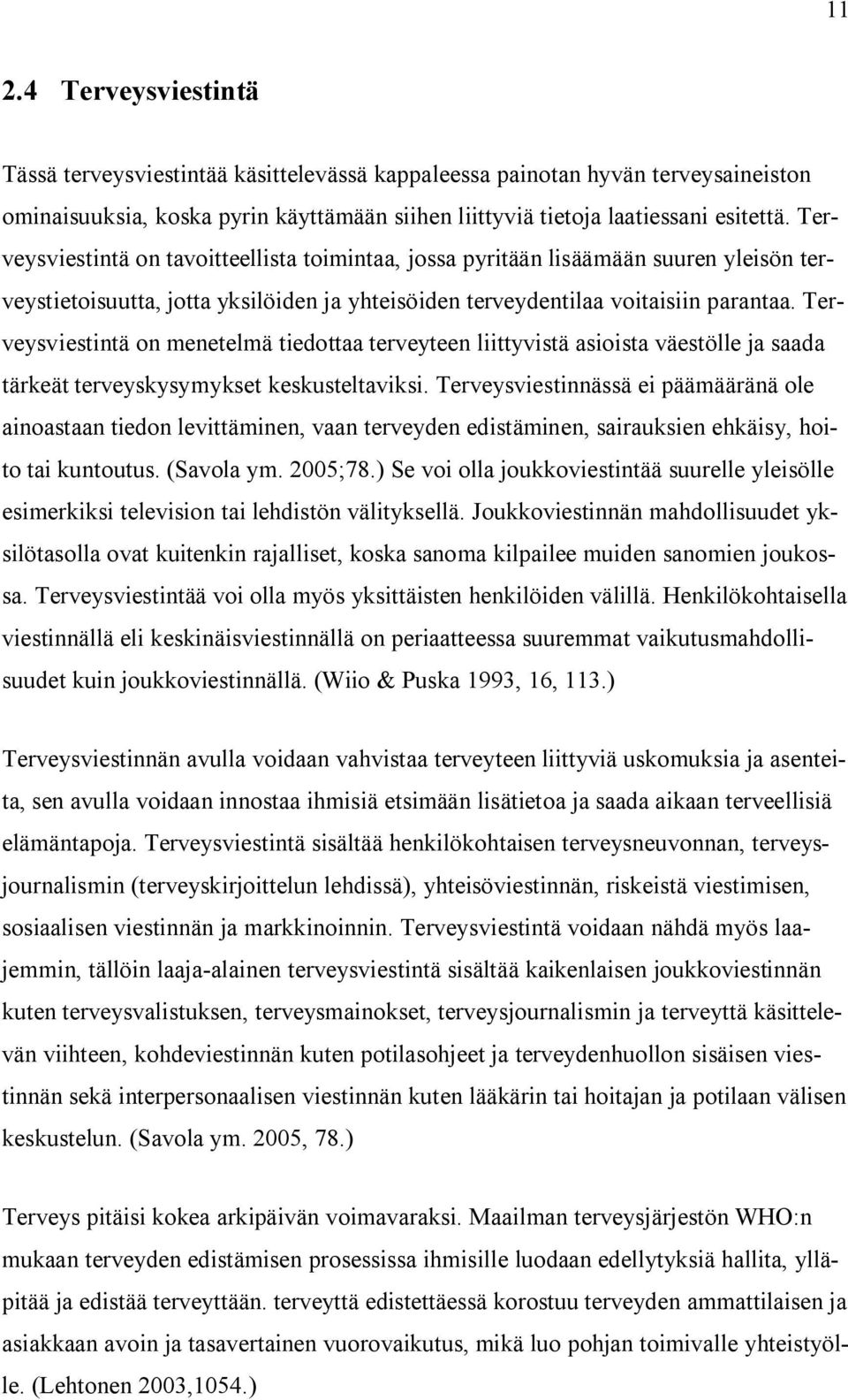 11

2.4 Terveysviestintä

Tässä terveysviestintää käsittelevässä kappaleessa painotan hyvän terveysaineiston ominaisuuksia, koska pyrin käyttämään siihen liittyviä tietoja laatiessani esitettä. Terveysviestintä on tavoitteellista toimintaa, jossa pyritään lisäämään suuren yleisön terveystietoisuutta, jotta yksilöiden ja yhteisöiden terveydentilaa voitaisiin parantaa. Terveysviestintä on menetelmä tiedottaa terveyteen liittyvistä asioista väestölle ja saada tärkeät terveyskysymykset keskusteltaviksi. Terveysviestinnässä ei päämääränä ole ainoastaan tiedon levittäminen, vaan terveyden edistäminen, sairauksien ehkäisy, hoito tai kuntoutus. (Savola ym. 2005;78.) Se voi olla joukkoviestintää suurelle yleisölle esimerkiksi television tai lehdistön välityksellä. Joukkoviestinnän mahdollisuudet yksilötasolla ovat kuitenkin rajalliset, koska sanoma kilpailee muiden sanomien joukossa. Terveysviestintää voi olla myös yksittäisten henkilöiden välillä. Henkilökohtaisella viestinnällä eli keskinäisviestinnällä on periaatteessa suuremmat vaikutusmahdollisuudet kuin joukkoviestinnällä. (Wiio & Puska 1993, 16, 113.)

Terveysviestinnän avulla voidaan vahvistaa terveyteen liittyviä uskomuksia ja asenteita, sen avulla voidaan innostaa ihmisiä etsimään lisätietoa ja saada aikaan terveellisiä elämäntapoja. Terveysviestintä sisältää henkilökohtaisen terveysneuvonnan, terveysjournalismin (terveyskirjoittelun lehdissä), yhteisöviestinnän, riskeistä viestimisen, sosiaalisen viestinnän ja markkinoinnin. Terveysviestintä voidaan nähdä myös laajemmin, tällöin laaja-alainen terveysviestintä sisältää kaikenlaisen joukkoviestinnän kuten terveysvalistuksen, terveysmainokset, terveysjournalismin ja terveyttä käsittelevän viihteen, kohdeviestinnän kuten potilasohjeet ja terveydenhuollon sisäisen viestinnän sekä interpersonaalisen viestinnän kuten lääkärin tai hoitajan ja potilaan välisen keskustelun. (Savola ym. 2005, 78.)

Terveys pitäisi kokea arkipäivän voimavaraksi. Maailman terveysjärjestön WHO:n mukaan terveyden edistämisen prosessissa ihmisille luodaan edellytyksiä hallita, ylläpitää ja edistää terveyttään. terveyttä edistettäessä korostuu terveyden ammattilaisen ja asiakkaan avoin ja tasavertainen vuorovaikutus, mikä luo pohjan toimivalle yhteistyölle. (Lehtonen 2003,1054.)